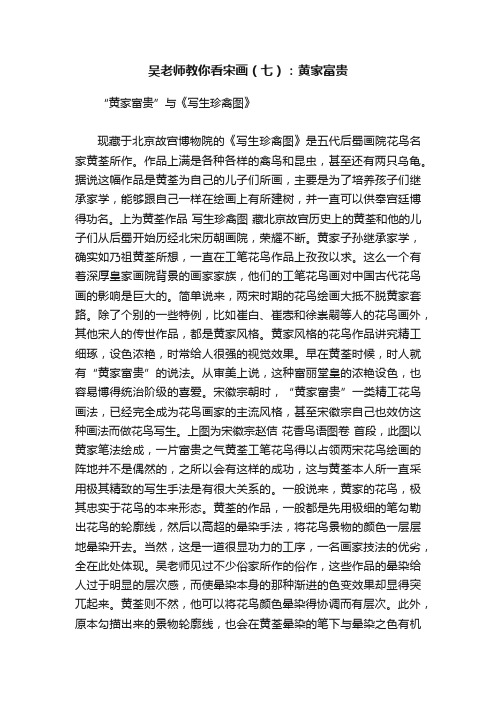 吴老师教你看宋画（七）：黄家富贵

“黄家富贵”与《写生珍禽图》

现藏于北京故宫博物院的《写生珍禽图》是五代后蜀画院花鸟名家黄荃所作。作品上满是各种各样的禽鸟和昆虫，甚至还有两只乌龟。据说这幅作品是黄荃为自己的儿子们所画，主要是为了培养孩子们继承家学，能够跟自己一样在绘画上有所建树，并一直可以供奉宫廷博得功名。上为黄荃作品 写生珍禽图 藏北京故宫历史上的黄荃和他的儿子们从后蜀开始历经北宋历朝画院，荣耀不断。黄家子孙继承家学，确实如乃祖黄荃所想，一直在工笔花鸟作品上孜孜以求。这么一个有着深厚皇家画院背景的画家家族，他们的工笔花鸟画对中国古代花鸟画的影响是巨大的。简单说来，两宋时期的花鸟绘画大抵不脱黄家套路。除了个别的一些特例，比如崔白、崔悫和徐崇嗣等人的花鸟画外，其他宋人的传世作品，都是黄家风格。黄家风格的花鸟作品讲究精工细琢，设色浓艳，时常给人很强的视觉效果。早在黄荃时候，时人就有“黄家富贵”的说法。从审美上说，这种富丽堂皇的浓艳设色，也容易博得统治阶级的喜爱。宋徽宗朝时，“黄家富贵”一类精工花鸟画法，已经完全成为花鸟画家的主流风格，甚至宋徽宗自己也效仿这种画法而做花鸟写生。上图为宋徽宗赵佶 花香鸟语图卷 首段，此图以黄家笔法绘成，一片富贵之气黄荃工笔花鸟得以占领两宋花鸟绘画的阵地并不是偶然的，之所以会有这样的成功，这与黄荃本人所一直采用极其精致的写生手法是有很大关系的。一般说来，黄家的花鸟，极其忠实于花鸟的本来形态。黄荃的作品，一般都是先用极细的笔勾勒出花鸟的轮廓线，然后以高超的晕染手法，将花鸟景物的颜色一层层地晕染开去。当然，这是一道很显功力的工序，一名画家技法的优劣，全在此处体现。吴老师见过不少俗家所作的俗作，这些作品的晕染给人过于明显的层次感，而使晕染本身的那种渐进的色变效果却显得突兀起来。黄荃则不然，他可以将花鸟颜色晕染得协调而有层次。此外，原本勾描出来的景物轮廓线，也会在黄荃晕染的笔下与晕染之色有机